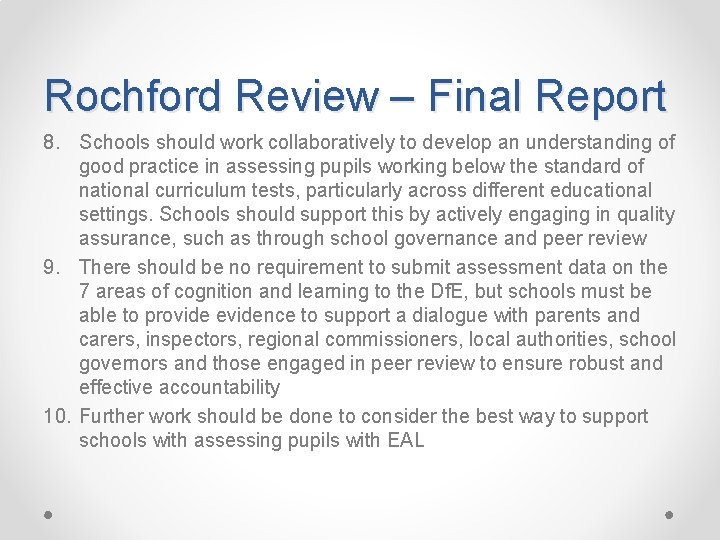 Rochford Review – Final Report

8. Schools should work collaboratively to develop an understanding of good practice in assessing pupils working below the standard of national curriculum tests, particularly across different educational settings. Schools should support this by actively engaging in quality assurance, such as through school governance and peer review

9. There should be no requirement to submit assessment data on the 7 areas of cognition and learning to the DfE, but schools must be able to provide evidence to support a dialogue with parents and carers, inspectors, regional commissioners, local authorities, school governors and those engaged in peer review to ensure robust and effective accountability

10. Further work should be done to consider the best way to support schools with assessing pupils with EAL